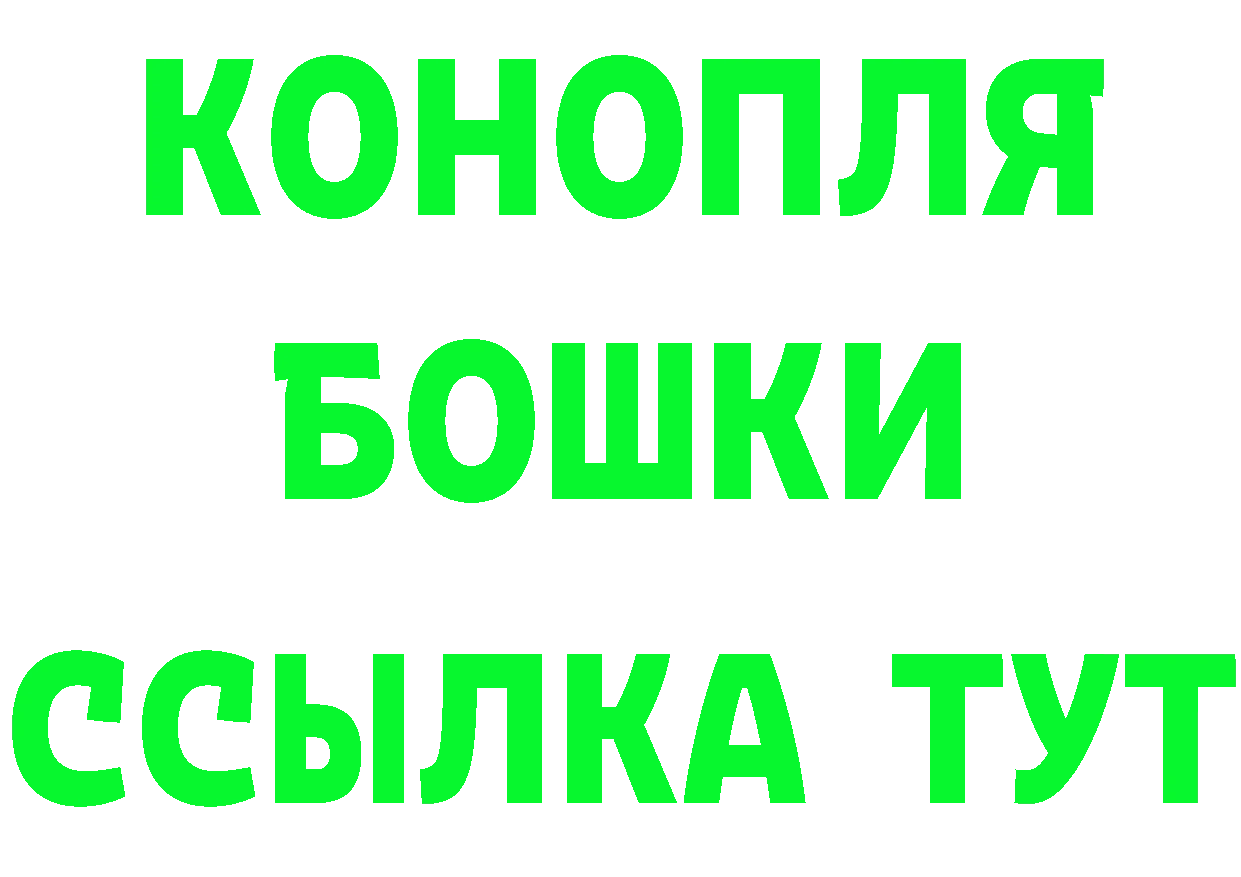 КОНОПЛЯ
БОШКИ
ССЫЛКА ТУТ